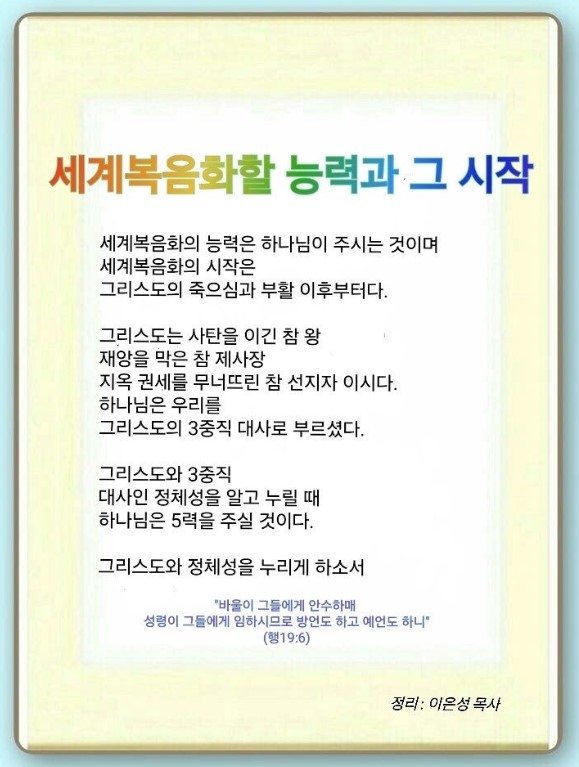 세계복음화할 능력과 그 시작

세계복음화의 능력은 하나님이 주시는 것이며
세계복음화의 시작은
그리스도의 죽으심과 부활 이후부터다.

그리스도는 사탄을 이긴 참 왕
재앙을 막은 참 제사장
지옥 권세를 무너뜨린 참 선지자 이시다.
하나님은 우리를
그리스도의 3중직 대사로 부르셨다.

그리스도와 3중직
대사인 정체성을 알고 누릴 때
하나님은 5력을 주실 것이다.

그리스도와 정체성을 누리게 하소서

"바울이 그들에게 안수하매
성령이 그들에게 임하시므로 방언도 하고 예언도 하니"
(행19:6)

정리: 이은성 목사